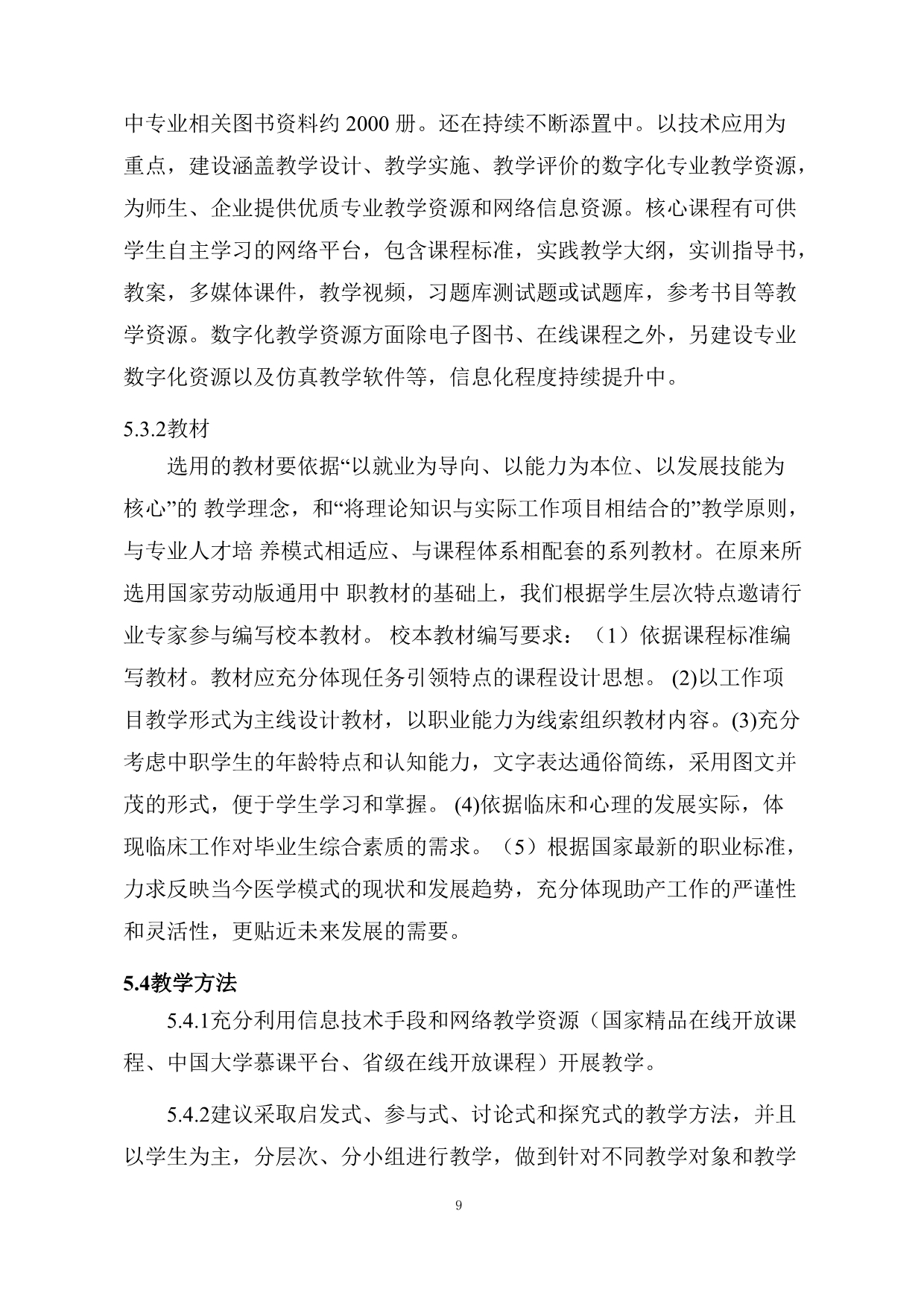 中专业相关图书资料约 2000 册。还在持续不断添置中。以技术应用为重点，建设涵盖教学设计、教学实施、教学评价的数字化专业教学资源，为师生、企业提供优质专业教学资源和网络信息资源。核心课程有可供学生自主学习的网络平台，包含课程标准，实践教学大纲，实训指导书，教案，多媒体课件，教学视频，习题库测试题或试题库，参考书目等教学资源。数字化教学资源方面除电子图书、在线课程之外，另建设专业数字化资源以及仿真教学软件等，信息化程度持续提升中。

5.3.2教材

选用的教材要依据“以就业为导向、以能力为本位、以发展技能为核心”的 教学理念，和“将理论知识与实际工作项目相结合的”教学原则，与专业人才培 养模式相适应、与课程体系相配套的系列教材。在原来所选用国家劳动版通用中 职教材的基础上，我们根据学生层次特点邀请行业专家参与编写校本教材。 校本教材编写要求：（1）依据课程标准编写教材。教材应充分体现任务引领特点的课程设计思想。 (2)以工作项目教学形式为主线设计教材，以职业能力为线索组织教材内容。(3)充分考虑中职学生的年龄特点和认知能力，文字表达通俗简练，采用图文并茂的形式，便于学生学习和掌握。 (4)依据临床和心理的发展实际，体现临床工作对毕业生综合素质的需求。（5）根据国家最新的职业标准，力求反映当今医学模式的现状和发展趋势，充分体现助产工作的严谨性和灵活性，更贴近未来发展的需要。

5.4教学方法

5.4.1充分利用信息技术手段和网络教学资源（国家精品在线开放课程、中国大学慕课平台、省级在线开放课程）开展教学。

5.4.2建议采取启发式、参与式、讨论式和探究式的教学方法，并且以学生为主，分层次、分小组进行教学，做到针对不同教学对象和教学

9